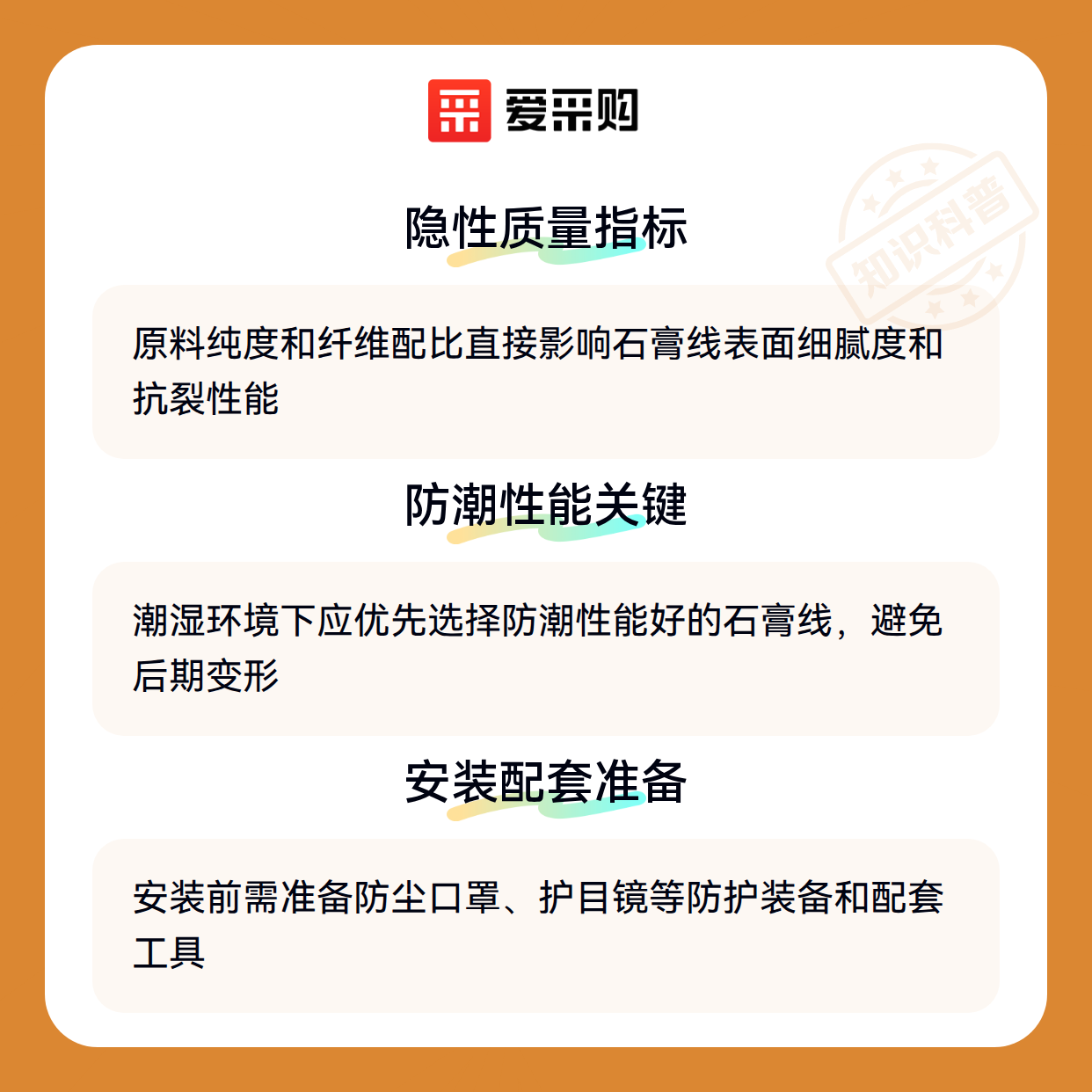 爱采购

隐性质量指标

原料纯度和纤维配比直接影响石膏线表面细腻度和抗裂性能

防潮性能关键

潮湿环境下应优先选择防潮性能好的石膏线，避免后期变形

安装配套准备

安装前需准备防尘口罩、护目镜等防护装备和配套工具

知识科普